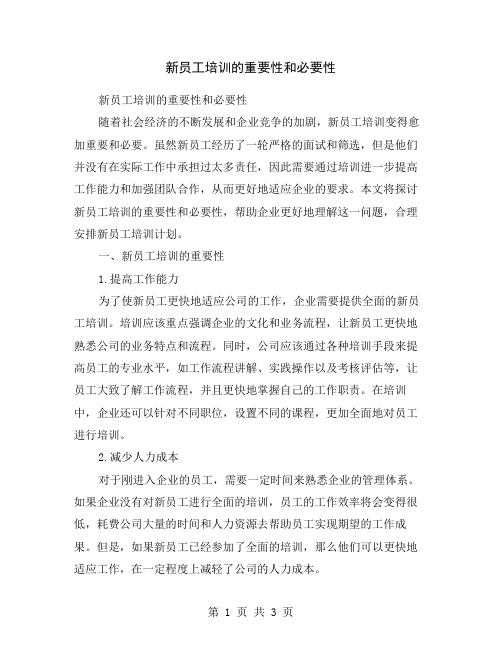 新员工培训的重要性和必要性

新员工培训的重要性和必要性

随着社会经济的不断发展和企业竞争的加剧，新员工培训变得愈加重要和必要。虽然新员工经历了一轮严格的面试和筛选，但是他们并没有在实际工作中承担过太多责任，因此需要通过培训进一步提高工作能力和加强团队合作，从而更好地适应企业的要求。本文将探讨新员工培训的重要性和必要性，帮助企业更好地理解这一问题，合理安排新员工培训计划。

一、新员工培训的重要性

1.提高工作能力

为了使新员工更快地适应公司的工作，企业需要提供全面的新员工培训。培训应该重点强调企业的文化和业务流程，让新员工更快地熟悉公司的业务特点和流程。同时，公司应该通过各种培训手段来提高员工的专业水平，如工作流程讲解、实践操作以及考核评估等，让员工大致了解工作流程，并且更快地掌握自己的工作职责。在培训中，企业还可以针对不同职位，设置不同的课程，更加全面地对员工进行培训。

2.减少人力成本

对于刚进入企业的员工，需要一定时间来熟悉企业的管理体系。如果企业没有对新员工进行全面的培训，员工的工作效率将会变得很低，耗费公司大量的时间和人力资源去帮助员工实现期望的工作成果。但是，如果新员工已经参加了全面的培训，那么他们可以更快地适应工作，在一定程度上减轻了公司的人力成本。

第 1 页 共 3 页